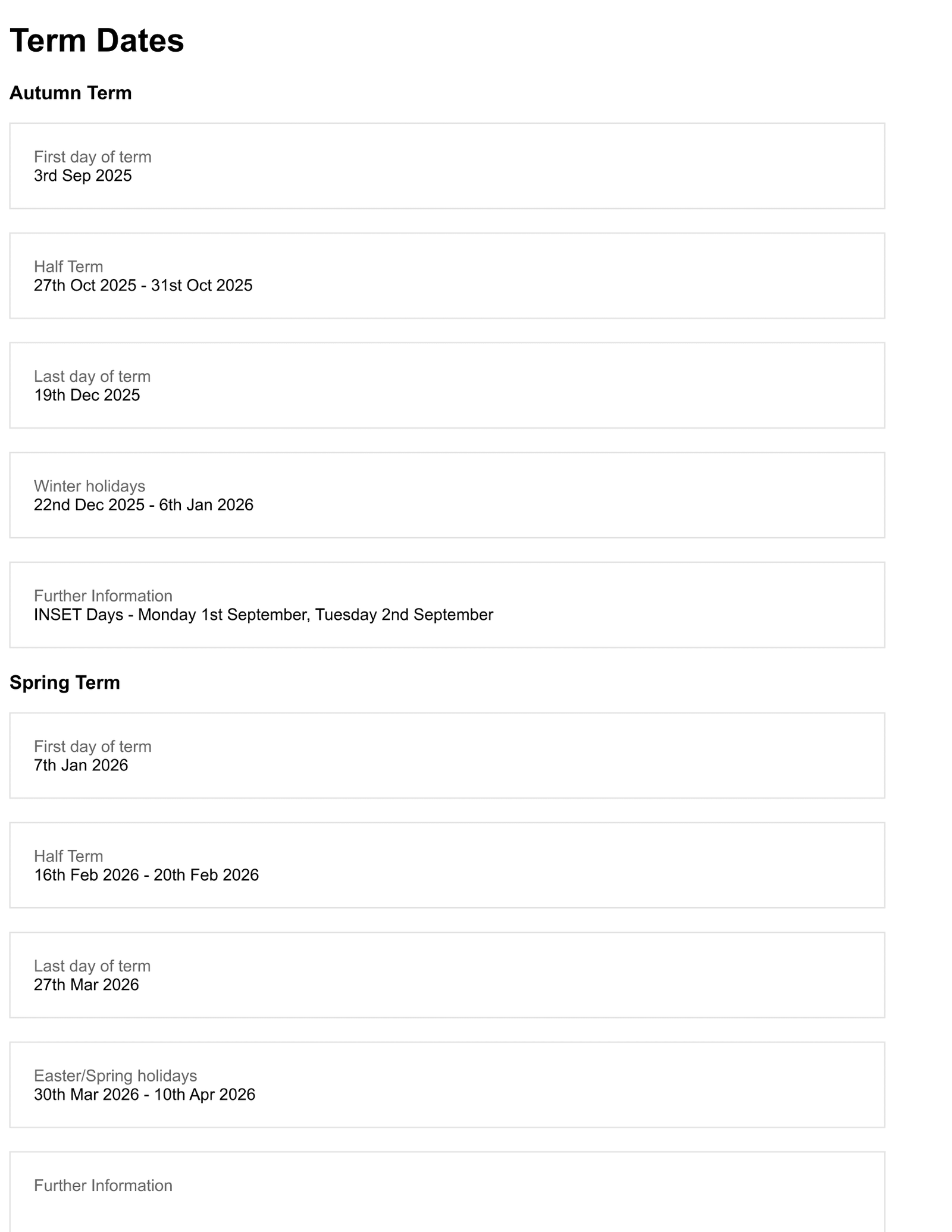 Term Dates

Autumn Term

First day of term
3rd Sep 2025

Half Term
27th Oct 2025 - 31st Oct 2025

Last day of term
19th Dec 2025

Winter holidays
22nd Dec 2025 - 6th Jan 2026

Further Information
INSET Days - Monday 1st September, Tuesday 2nd September

Spring Term

First day of term
7th Jan 2026

Half Term
16th Feb 2026 - 20th Feb 2026

Last day of term
27th Mar 2026

Easter/Spring holidays
30th Mar 2026 - 10th Apr 2026

Further Information